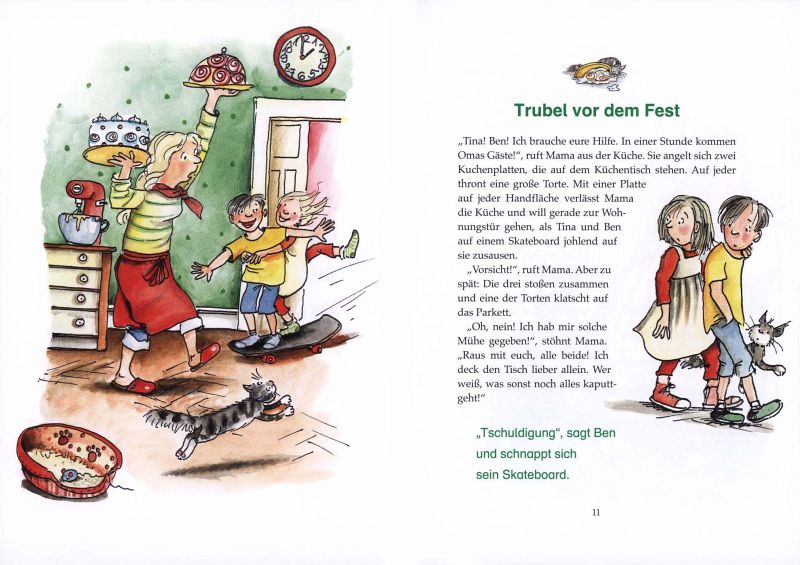 Trubel vor dem Fest

„Tina! Ben! Ich brauche eure Hilfe. In einer Stunde kommen Omas Gäste!“, ruft Mama aus der Küche. Sie angelt sich zwei Kuchenplatten, die auf dem Küchentisch stehen. Auf jeder thront eine große Torte. Mit einer Platte auf jeder Handfläche verlässt Mama die Küche und will gerade zur Wohnungstür gehen, als Tina und Ben auf einem Skateboard johlend auf sie zusausen.

„Vorsicht!“, ruft Mama. Aber zu spät: Die drei stoßen zusammen und eine der Torten klatscht auf das Parkett.

„Oh, nein! Ich hab mir solche Mühe gegeben!“, stöhnt Mama. „Raus mit euch, alle beide! Ich deck den Tisch lieber allein. Wer weiß, was sonst noch alles kaputtgeht!“

„Tschuldigung“, sagt Ben und schnappt sich sein Skateboard.

11